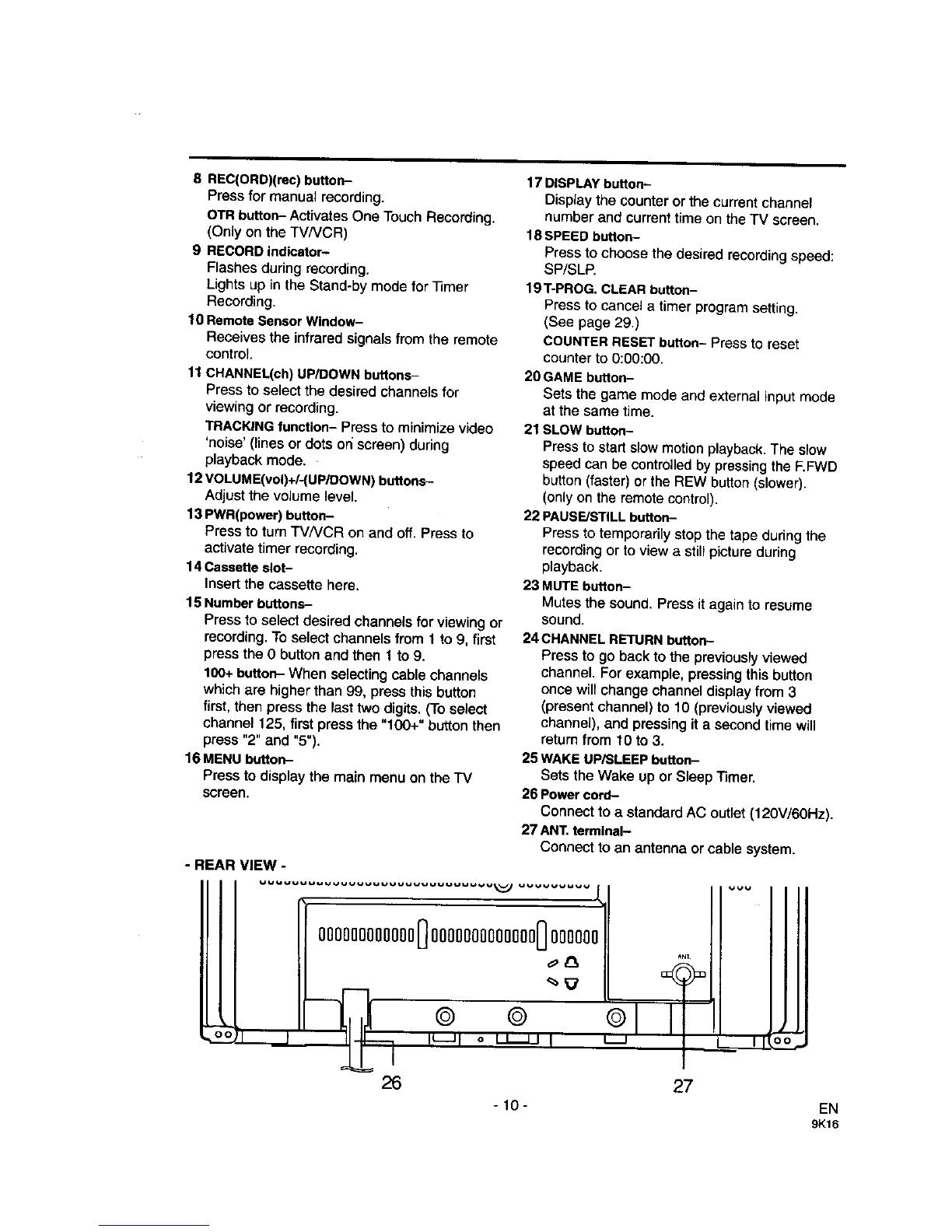 8 REC(ORD)(rec) button–
Press for manual recording.
OTR button– Activates One Touch Recording. (Only on the TV/VCR)

9 RECORD indicator–
Flashes during recording.
Lights up in the Stand-by mode for Timer Recording.

10 Remote Sensor Window–
Receives the infrared signals from the remote control.

11 CHANNEL(ch) UP/DOWN buttons–
Press to select the desired channels for viewing or recording.
TRACKING function– Press to minimize video 'noise' (lines or dots on screen) during playback mode.

12 VOLUME(vol)+/-(UP/DOWN) buttons–
Adjust the volume level.

13 PWR(power) button–
Press to turn TV/VCR on and off. Press to activate timer recording.

14 Cassette slot–
Insert the cassette here.

15 Number buttons–
Press to select desired channels for viewing or recording. To select channels from 1 to 9, first press the 0 button and then 1 to 9.
100+ button– When selecting cable channels which are higher than 99, press this button first, then press the last two digits. (To select channel 125, first press the "100+" button then press "2" and "5").

16 MENU button–
Press to display the main menu on the TV screen.

17 DISPLAY button–
Display the counter or the current channel number and current time on the TV screen.

18 SPEED button–
Press to choose the desired recording speed: SP/SLP.

19 T-PROG. CLEAR button–
Press to cancel a timer program setting. (See page 29.)
COUNTER RESET button– Press to reset counter to 0:00:00.

20 GAME button–
Sets the game mode and external input mode at the same time.

21 SLOW button–
Press to start slow motion playback. The slow speed can be controlled by pressing the F.FWD button (faster) or the REW button (slower). (only on the remote control).

22 PAUSE/STILL button–
Press to temporarily stop the tape during the recording or to view a still picture during playback.

23 MUTE button–
Mutes the sound. Press it again to resume sound.

24 CHANNEL RETURN button–
Press to go back to the previously viewed channel. For example, pressing this button once will change channel display from 3 (present channel) to 10 (previously viewed channel), and pressing it a second time will return from 10 to 3.

25 WAKE UP/SLEEP button–
Sets the Wake up or Sleep Timer.

26 Power cord–
Connect to a standard AC outlet (120V/60Hz).

27 ANT. terminal–
Connect to an antenna or cable system.

- REAR VIEW -

ANT.

26

27

- 10 -

EN
9K16